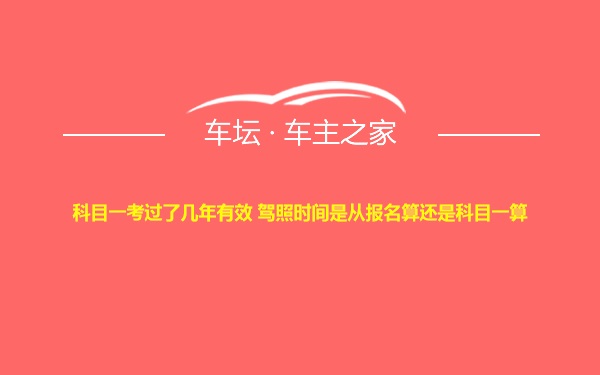 车坛 · 车主之家

科目一考过了几年有效 驾照时间是从报名算还是科目一算